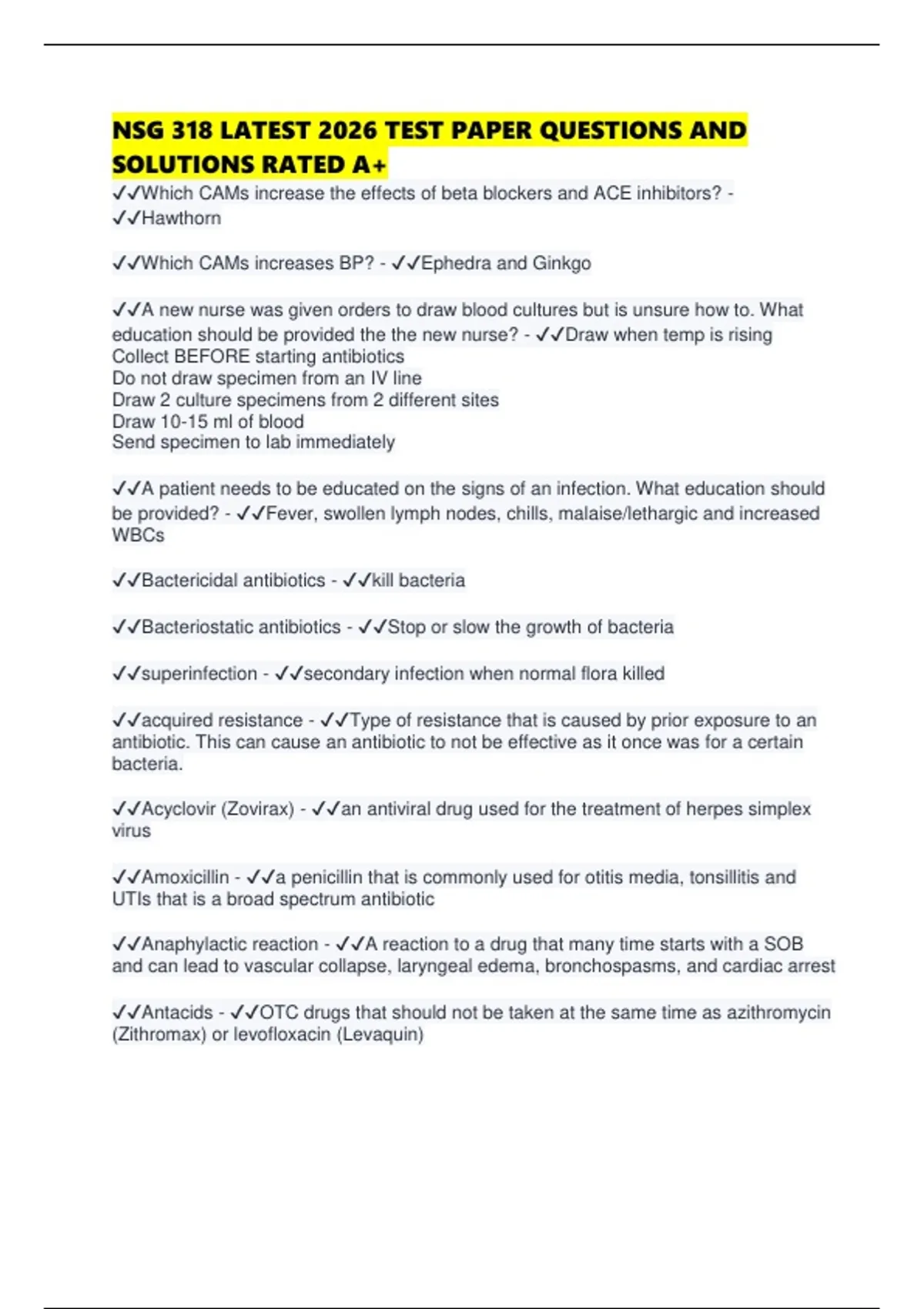 NSG 318 LATEST 2026 TEST PAPER QUESTIONS AND SOLUTIONS RATED A+

✓✓Which CAMs increase the effects of beta blockers and ACE inhibitors? - ✓✓Hawthorn

✓✓Which CAMs increases BP? - ✓✓Ephedra and Ginkgo

✓✓A new nurse was given orders to draw blood cultures but is unsure how to. What education should be provided the the new nurse? - ✓✓Draw when temp is rising
Collect BEFORE starting antibiotics
Do not draw specimen from an IV line
Draw 2 culture specimens from 2 different sites
Draw 10-15 ml of blood
Send specimen to lab immediately

✓✓A patient needs to be educated on the signs of an infection. What education should be provided? - ✓✓Fever, swollen lymph nodes, chills, malaise/lethargic and increased WBCs

✓✓Bactericidal antibiotics - ✓✓kill bacteria

✓✓Bacteriostatic antibiotics - ✓✓Stop or slow the growth of bacteria

✓✓superinfection - ✓✓secondary infection when normal flora killed

✓✓acquired resistance - ✓✓Type of resistance that is caused by prior exposure to an antibiotic. This can cause an antibiotic to not be effective as it once was for a certain bacteria.

✓✓Acyclovir (Zovirax) - ✓✓an antiviral drug used for the treatment of herpes simplex virus

✓✓Amoxicillin - ✓✓a penicillin that is commonly used for otitis media, tonsillitis and UTIs that is a broad spectrum antibiotic

✓✓Anaphylactic reaction - ✓✓A reaction to a drug that many time starts with a SOB and can lead to vascular collapse, laryngeal edema, bronchospasms, and cardiac arrest

✓✓Antacids - ✓✓OTC drugs that should not be taken at the same time as azithromycin (Zithromax) or levofloxacin (Levaquin)